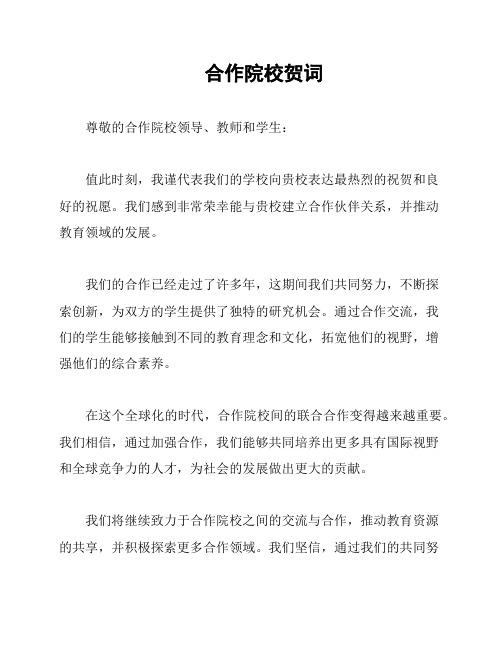 合作院校贺词

尊敬的合作院校领导、教师和学生：

值此时刻，我谨代表我们的学校向贵校表达最热烈的祝贺和良好的祝愿。我们感到非常荣幸能与贵校建立合作伙伴关系，并推动教育领域的发展。

我们的合作已经走过了许多年，这期间我们共同努力，不断探索创新，为双方的学生提供了独特的研究机会。通过合作交流，我们的学生能够接触到不同的教育理念和文化，拓宽他们的视野，增强他们的综合素养。

在这个全球化的时代，合作院校间的联合合作变得越来越重要。我们相信，通过加强合作，我们能够共同培养出更多具有国际视野和全球竞争力的人才，为社会的发展做出更大的贡献。

我们将继续致力于合作院校之间的交流与合作，推动教育资源的共享，并积极探索更多合作领域。我们坚信，通过我们的共同努